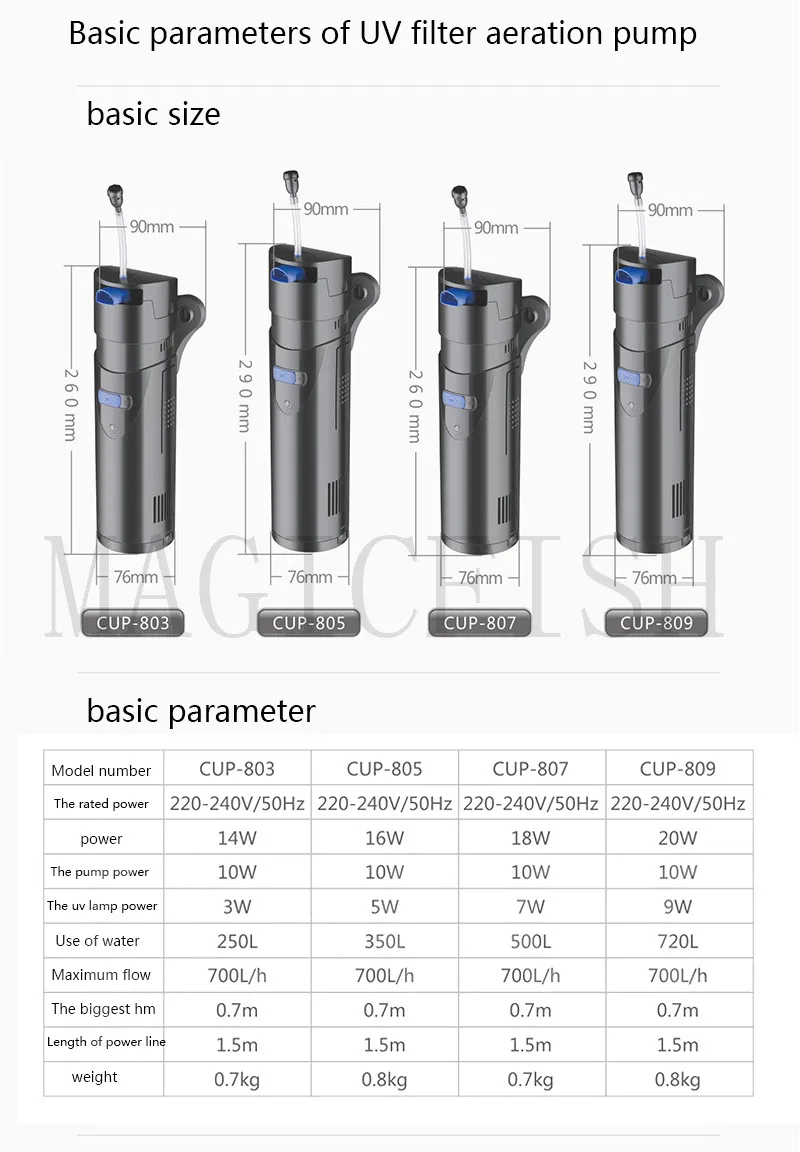 Basic parameters of UV filter aeration pump

basic size

90mm
260mm
76mm
CUP-803

90mm
290mm
76mm
CUP-805

90mm
260mm
76mm
CUP-807

90mm
290mm
76mm
CUP-809

MAGICFISH

basic parameter

| Model number | CUP-803 | CUP-805 | CUP-807 | CUP-809 |
|---|---|---|---|---|
| The rated power | 220-240V/50Hz | 220-240V/50Hz | 220-240V/50Hz | 220-240V/50Hz |
| power | 14W | 16W | 18W | 20W |
| The pump power | 10W | 10W | 10W | 10W |
| The uv lamp power | 3W | 5W | 7W | 9W |
| Use of water | 250L | 350L | 500L | 720L |
| Maximum flow | 700L/h | 700L/h | 700L/h | 700L/h |
| The biggest hm | 0.7m | 0.7m | 0.7m | 0.7m |
| Length of power line | 1.5m | 1.5m | 1.5m | 1.5m |
| weight | 0.7kg | 0.8kg | 0.7kg | 0.8kg |